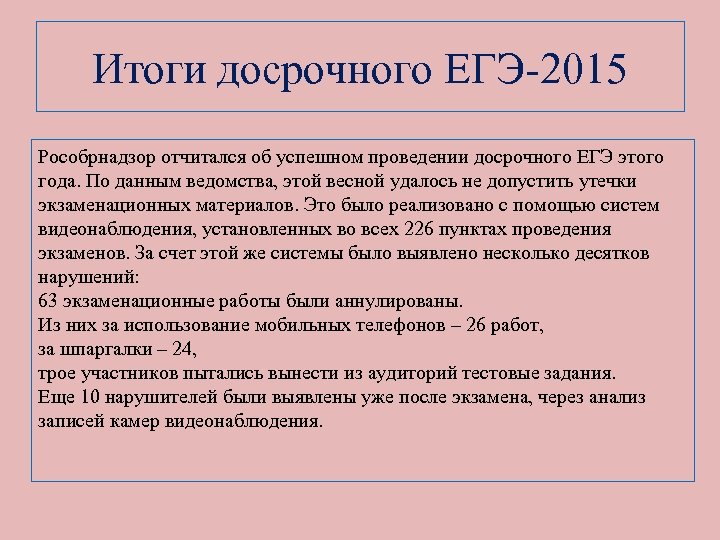 Итоги досрочного ЕГЭ-2015

Рособрнадзор отчитался об успешном проведении досрочного ЕГЭ этого года. По данным ведомства, этой весной удалось не допустить утечки экзаменационных материалов. Это было реализовано с помощью систем видеонаблюдения, установленных во всех 226 пунктах проведения экзаменов. За счет этой же системы было выявлено несколько десятков нарушений:
63 экзаменационные работы были аннулированы.
Из них за использование мобильных телефонов – 26 работ,
за шпаргалки – 24,
трое участников пытались вынести из аудиторий тестовые задания.
Еще 10 нарушителей были выявлены уже после экзамена, через анализ записей камер видеонаблюдения.